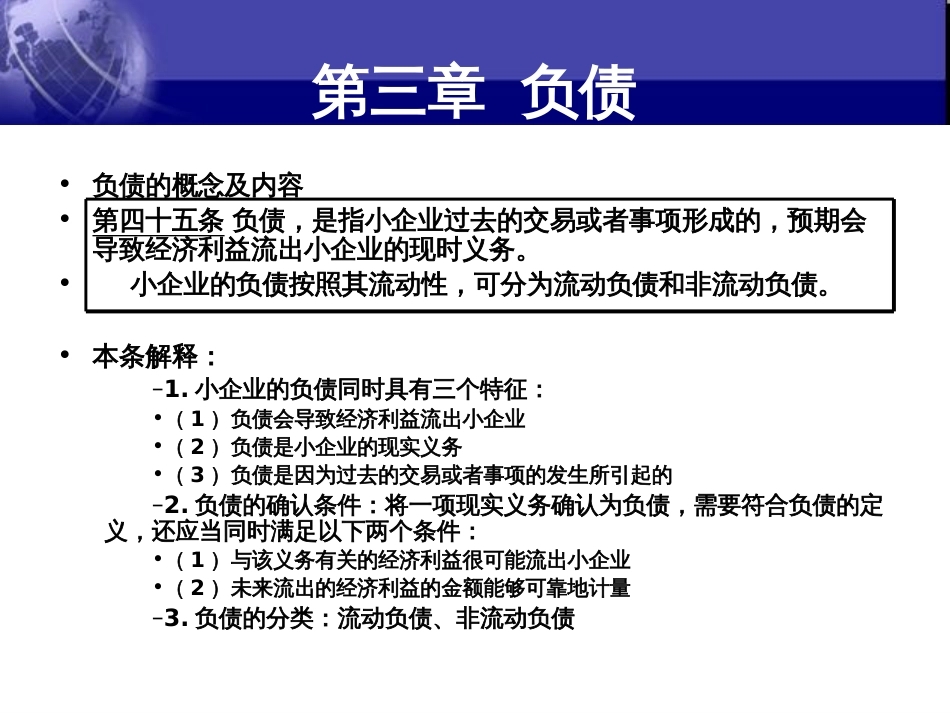 第三章 负债

• 负债的概念及内容

• 第四十五条 负债，是指小企业过去的交易或者事项形成的，预期会导致经济利益流出小企业的现时义务。

• 小企业的负债按照其流动性，可分为流动负债和非流动负债。

• 本条解释：

–1. 小企业的负债同时具有三个特征：

•（1）负债会导致经济利益流出小企业

•（2）负债是小企业的现实义务

•（3）负债是因为过去的交易或者事项的发生所引起的

–2. 负债的确认条件：将一项现实义务确认为负债，需要符合负债的定义，还应当同时满足以下两个条件：

•（1）与该义务有关的经济利益很可能流出小企业

•（2）未来流出的经济利益的金额能够可靠地计量

–3. 负债的分类：流动负债、非流动负债